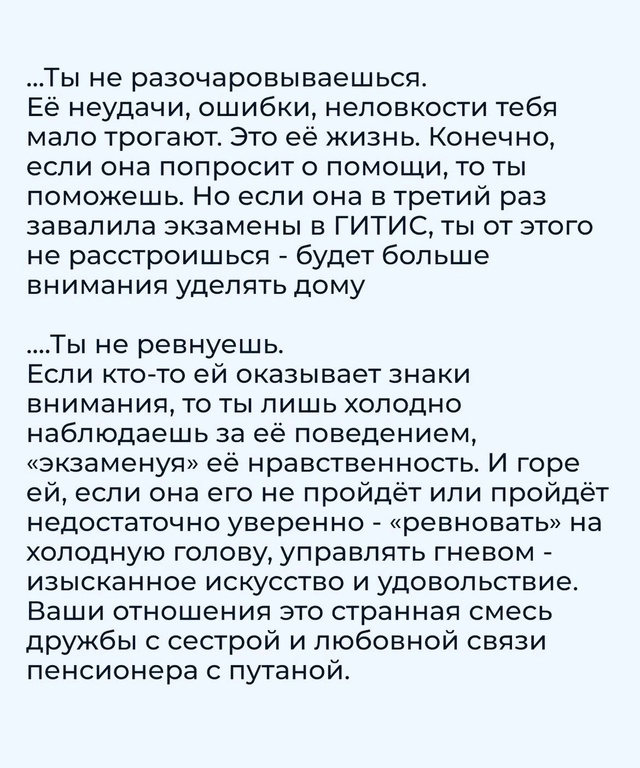 ...Ты не разочаровываешься.
Её неудачи, ошибки, неловкости тебя мало трогают. Это её жизнь. Конечно, если она попросит о помощи, то ты поможешь. Но если она в третий раз завалила экзамены в ГИТИС, ты от этого не расстроишься - будет больше внимания уделять дому

....Ты не ревнуешь.
Если кто-то ей оказывает знаки внимания, то ты лишь холодно наблюдаешь за её поведением, «экзаменуя» её нравственность. И горе ей, если она его не пройдёт или пройдёт недостаточно уверенно - «ревновать» на холодную голову, управлять гневом - изысканное искусство и удовольствие. Ваши отношения это странная смесь дружбы с сестрой и любовной связи пенсионера с путаной.